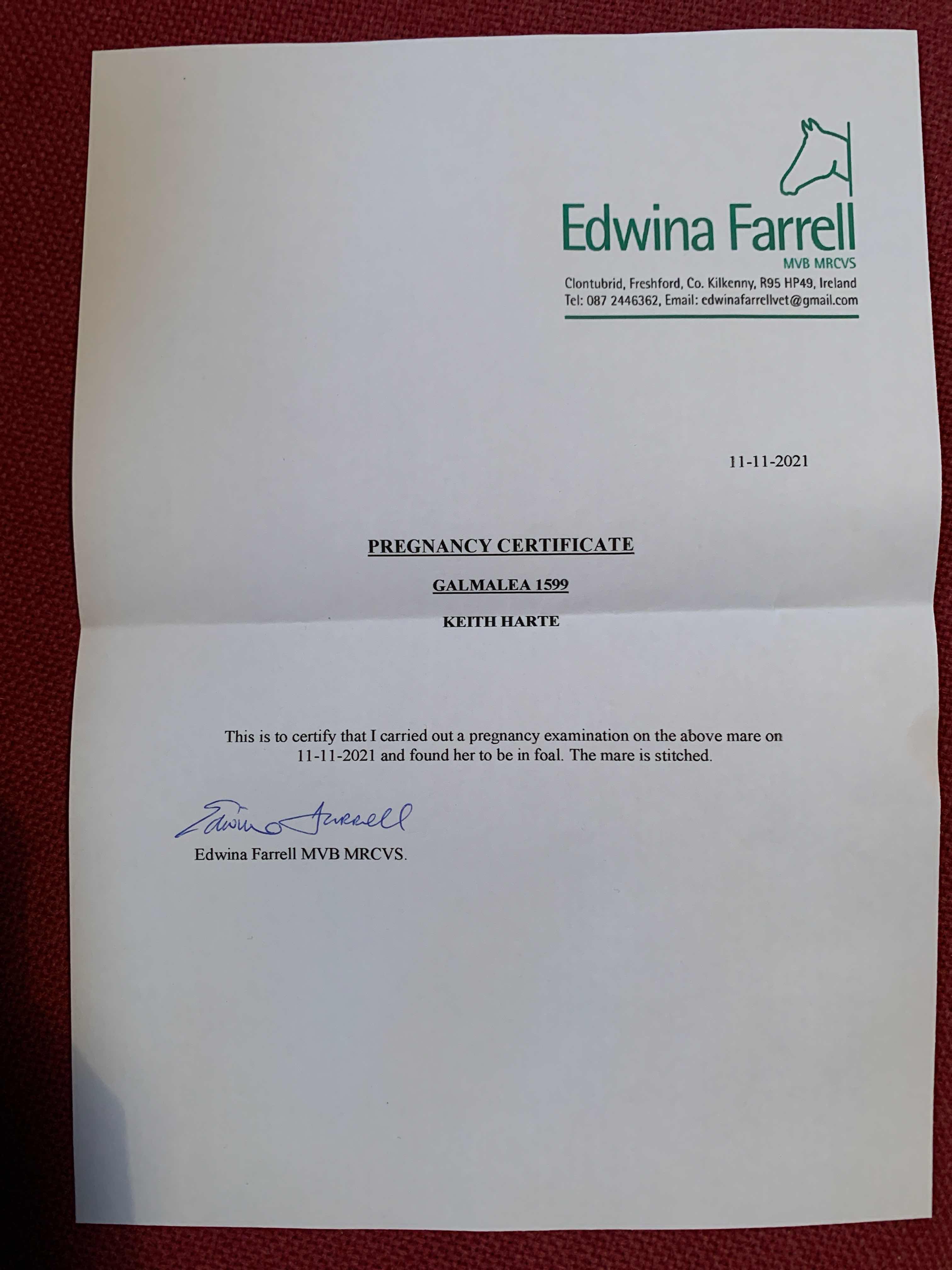 Edwina Farrell
MVB MRCVS
Clontubrid, Freshford, Co. Kilkenny, R95 HP49, Ireland
Tel: 087 2446362, Email: edwinafarrellvet@gmail.com

11-11-2021

PREGNANCY CERTIFICATE

GALMALEA 1599

KEITH HARTE

This is to certify that I carried out a pregnancy examination on the above mare on 11-11-2021 and found her to be in foal. The mare is stitched.

Edwina Farrell

Edwina Farrell MVB MRCVS.